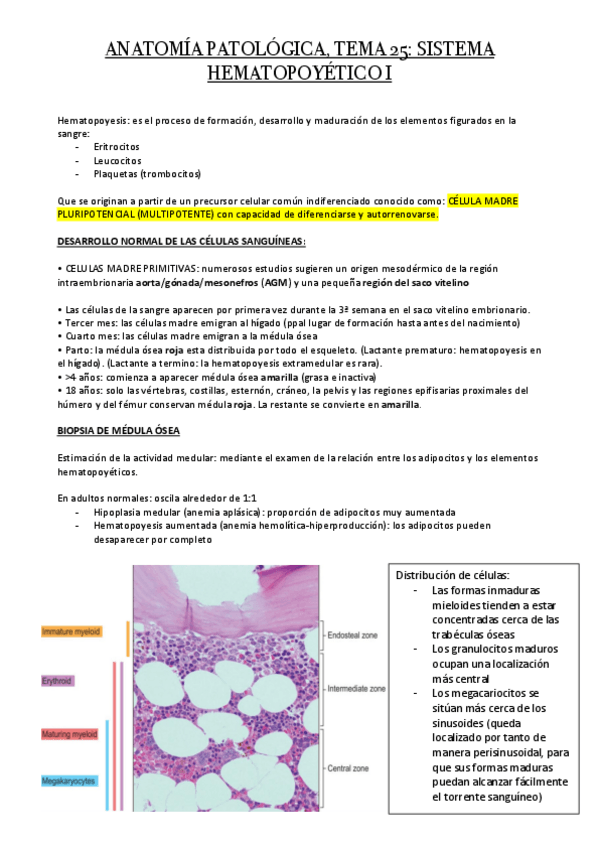 ANATOMÍA PATOLÓGICA, TEMA 25: SISTEMA HEMATOPOYÉTICO I

Hematopoyesis: es el proceso de formación, desarrollo y maduración de los elementos figurados en la sangre:
- Eritrocitos
- Leucocitos
- Plaquetas (trombocitos)

Que se originan a partir de un precursor celular común indiferenciado conocido como: CÉLULA MADRE PLURIPOTENCIAL (MULTIPOTENTE) con capacidad de diferenciarse y autorrenovarse.

DESARROLLO NORMAL DE LAS CÉLULAS SANGUÍNEAS:

• CELULAS MADRE PRIMITIVAS: numerosos estudios sugieren un origen mesodérmico de la región intraembrionaria aorta/gónada/mesonefros (AGM) y una pequeña región del saco vitelino

• Las células de la sangre aparecen por primera vez durante la 3ª semana en el saco vitelino embrionario.
• Tercer mes: las células madre emigran al hígado (ppal lugar de formación hasta antes del nacimiento)
• Cuarto mes: las células madre emigran a la médula ósea
• Parto: la médula ósea roja esta distribuida por todo el esqueleto. (Lactante prematuro: hematopoyesis en el hígado). (Lactante a termino: la hematopoyesis extramedular es rara).
• >4 años: comienza a aparecer médula ósea amarilla (grasa e inactiva)
• 18 años: solo las vértebras, costillas, esternón, cráneo, la pelvis y las regiones epifisarias proximales del húmero y del fémur conservan médula roja. La restante se convierte en amarilla.

BIOPSIA DE MÉDULA ÓSEA

Estimación de la actividad medular: mediante el examen de la relación entre los adipocitos y los elementos hematopoyéticos.

En adultos normales: oscila alrededor de 1:1
- Hipoplasia medular (anemia aplásica): proporción de adipocitos muy aumentada
- Hematopoyesis aumentada (anemia hemolítica-hiperproducción): los adipocitos pueden desaparecer por completo

Immature myeloid
Erythroid
Maturing myeloid
Megakaryocytes
Endosteal zone
Intermediate zone
Central zone

Distribución de células:
- Las formas inmaduras mieloides tienden a estar concentradas cerca de las trabéculas óseas
- Los granulocitos maduros ocupan una localización más central
- Los megacariocitos se sitúan más cerca de los sinusoides (queda localizado por tanto de manera perisinusoidal, para que sus formas maduras puedan alcanzar fácilmente el torrente sanguíneo)